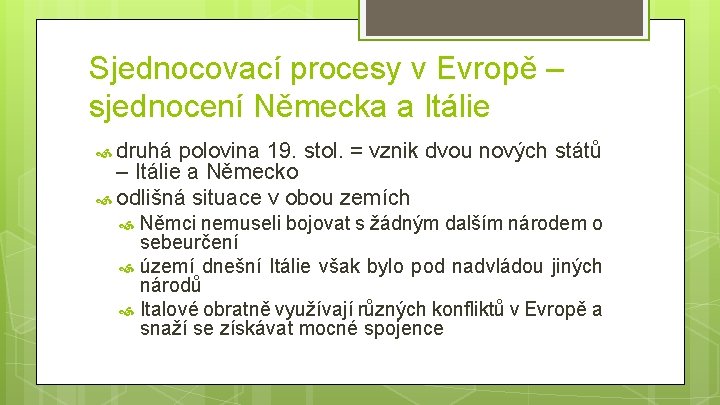 Sjednocovací procesy v Evropě – sjednocení Německa a Itálie

druhá polovina 19. stol. = vznik dvou nových států – Itálie a Německo

odlišná situace v obou zemích

Němci nemuseli bojovat s žádným dalším národem o sebeurčení

území dnešní Itálie však bylo pod nadvládou jiných národů

Italové obratně využívají různých konfliktů v Evropě a snaží se získávat mocné spojence